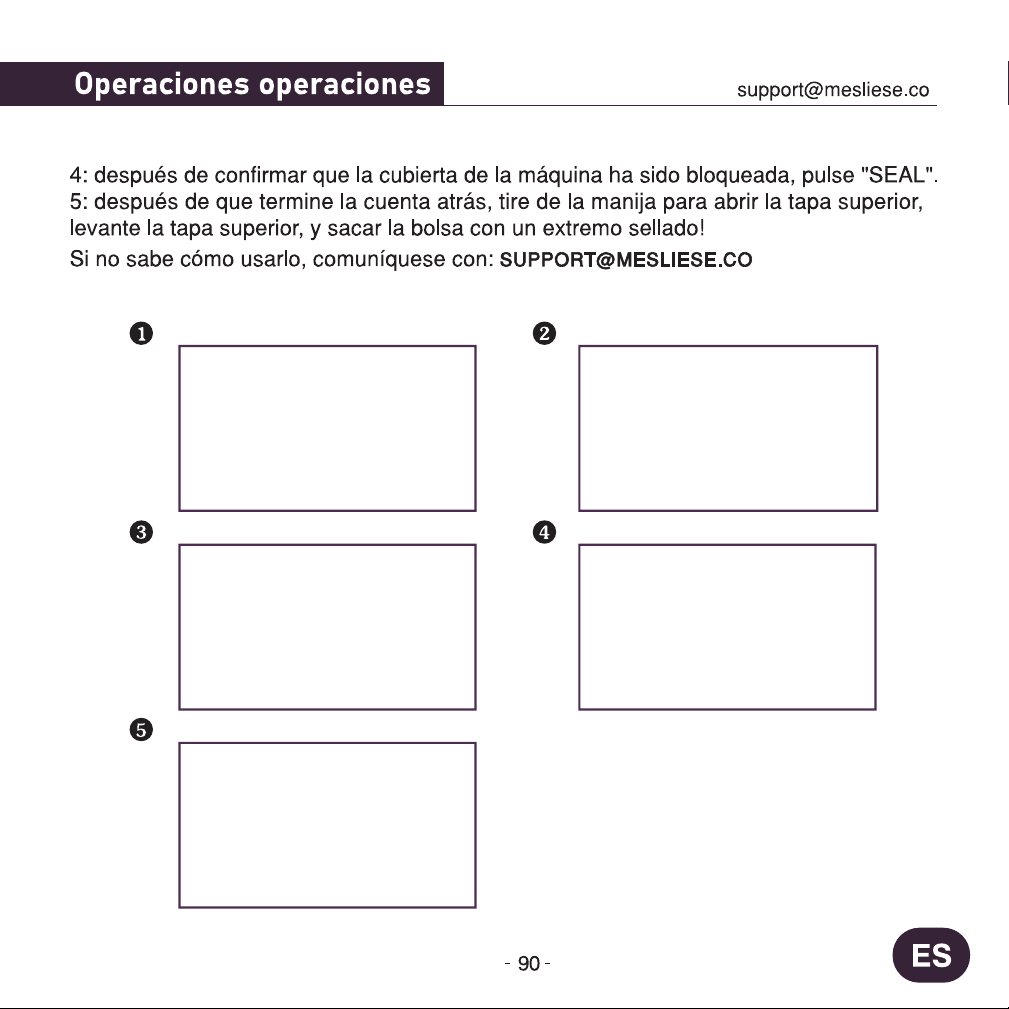 Operaciones operaciones

support@mesliese.co

4: después de confirmar que la cubierta de la máquina ha sido bloqueada, pulse "SEAL".
5: después de que termine la cuenta atrás, tire de la manija para abrir la tapa superior, levante la tapa superior, y sacar la bolsa con un extremo sellado!
Si no sabe cómo usarlo, comuníquese con: SUPPORT@MESLIESE.CO

❶

❷

❸

❹

❺

- 90 -

ES